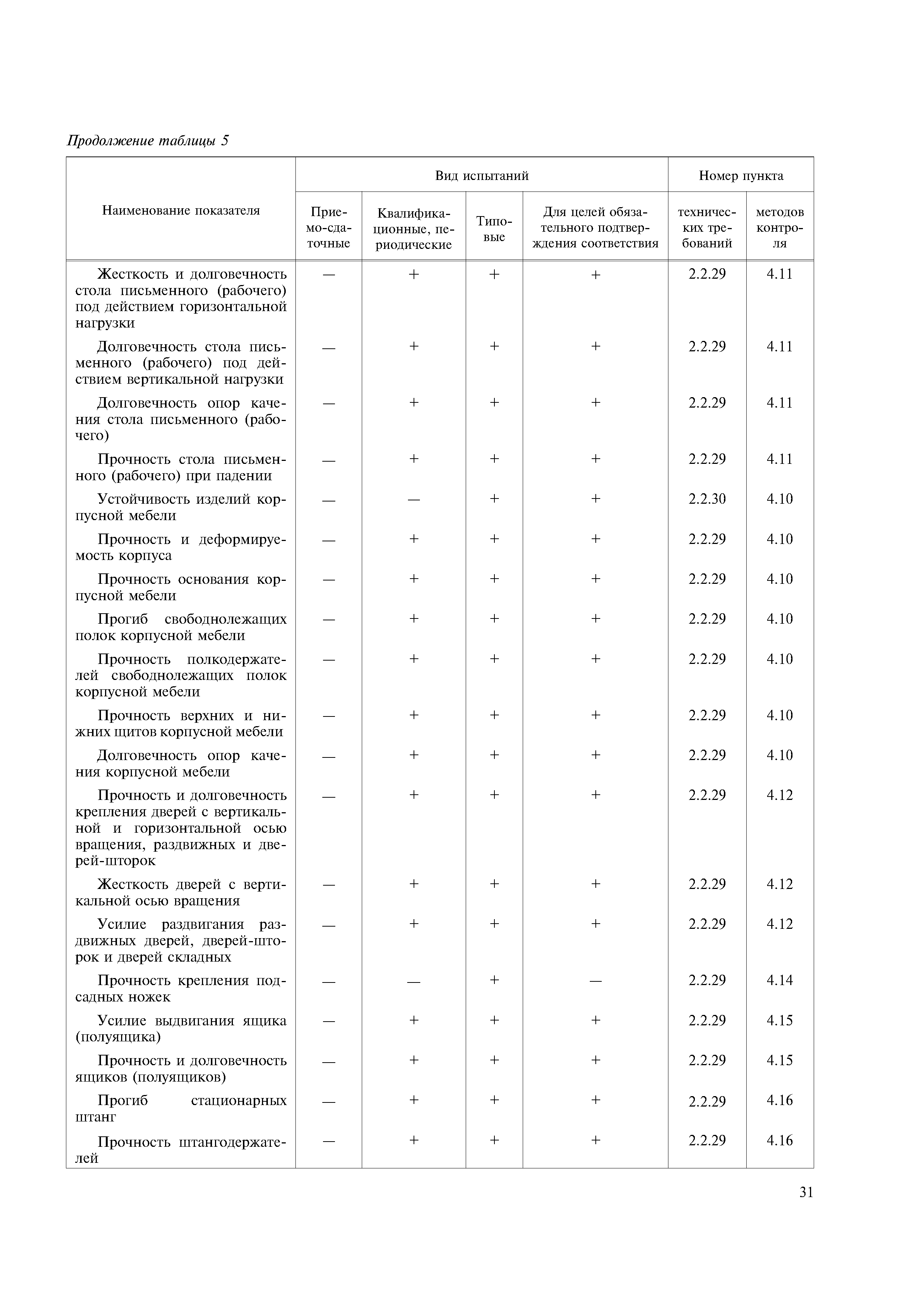 Продолжение таблицы 5

| Наименование показателя | Вид испытаний: Приемо-сдаточные | Вид испытаний: Квалификационные, периодические | Вид испытаний: Типовые | Вид испытаний: Для целей обязательного подтверждения соответствия | Номер пункта: технических требований | Номер пункта: методов контроля |
|---|---|---|---|---|---|---|
| Жесткость и долговечность стола письменного (рабочего) под действием горизонтальной нагрузки | — | + | + | + | 2.2.29 | 4.11 |
| Долговечность стола письменного (рабочего) под действием вертикальной нагрузки | — | + | + | + | 2.2.29 | 4.11 |
| Долговечность опор качения стола письменного (рабочего) | — | + | + | + | 2.2.29 | 4.11 |
| Прочность стола письменного (рабочего) при падении | — | + | + | + | 2.2.29 | 4.11 |
| Устойчивость изделий корпусной мебели | — | — | + | + | 2.2.30 | 4.10 |
| Прочность и деформируемость корпуса | — | + | + | + | 2.2.29 | 4.10 |
| Прочность основания корпусной мебели | — | + | + | + | 2.2.29 | 4.10 |
| Прогиб свободнолежащих полок корпусной мебели | — | + | + | + | 2.2.29 | 4.10 |
| Прочность полкодержателей свободнолежащих полок корпусной мебели | — | + | + | + | 2.2.29 | 4.10 |
| Прочность верхних и нижних щитов корпусной мебели | — | + | + | + | 2.2.29 | 4.10 |
| Долговечность опор качения корпусной мебели | — | + | + | + | 2.2.29 | 4.10 |
| Прочность и долговечность крепления дверей с вертикальной и горизонтальной осью вращения, раздвижных и дверей-шторок | — | + | + | + | 2.2.29 | 4.12 |
| Жесткость дверей с вертикальной осью вращения | — | + | + | + | 2.2.29 | 4.12 |
| Усилие раздвигания раздвижных дверей, дверей-шторок и дверей складных | — | + | + | + | 2.2.29 | 4.12 |
| Прочность крепления подсадных ножек | — | — | + | — | 2.2.29 | 4.14 |
| Усилие выдвигания ящика (полуящика) | — | + | + | + | 2.2.29 | 4.15 |
| Прочность и долговечность ящиков (полуящиков) | — | + | + | + | 2.2.29 | 4.15 |
| Прогиб стационарных штанг | — | + | + | + | 2.2.29 | 4.16 |
| Прочность штангодержателей | — | + | + | + | 2.2.29 | 4.16 |

31